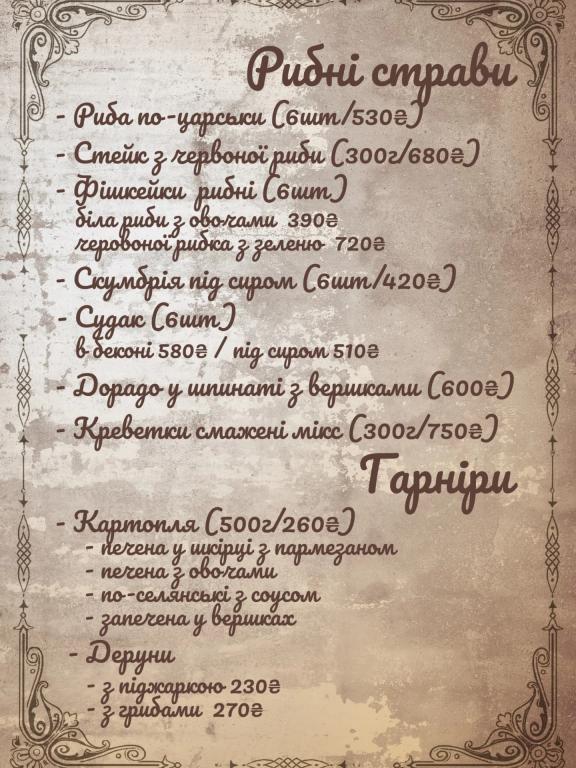 Рибні страви

- Риба по-царськи (6шт/530₴)
- Стейк з червоної риби (300г/680₴)
- Фішкейки рибні (6шт)
біла риби з овочами 390₴
черовоної рибка з зеленю 720₴
- Скумбрія під сиром (6шт/420₴)
- Судак (6шт)
в беконі 580₴ / під сиром 510₴
- Дорадо у шпинаті з вершками (600₴)
- Креветки смажені мікс (300г/750₴)

Гарніри

- Картопля (500г/260₴)
- печена у шкірці з пармезаном
- печена з овочами
- по-селянські з соусом
- запечена у вершках
- Деруни
- з піджаркою 230₴
- з грибами 270₴